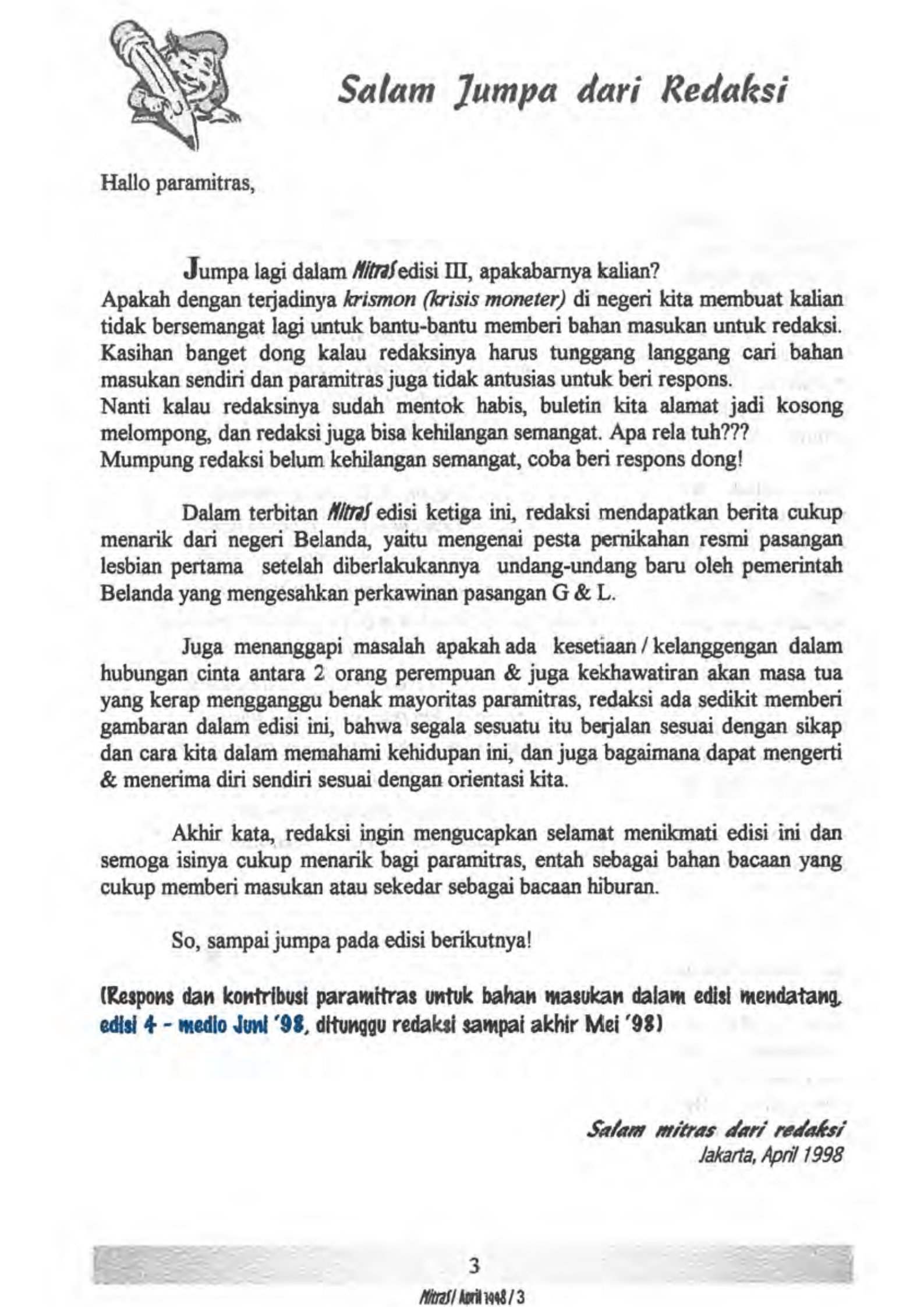 Salam Jumpa dari Redaksi

Hallo paramitras,

Jumpa lagi dalam MitraS edisi III, apakabarnya kalian?
Apakah dengan terjadinya krismon (krisis moneter) di negeri kita membuat kalian tidak bersemangat lagi untuk bantu-bantu memberi bahan masukan untuk redaksi. Kasihan banget dong kalau redaksinya harus tunggang langgang cari bahan masukan sendiri dan paramitras juga tidak antusias untuk beri respons.
Nanti kalau redaksinya sudah mentok habis, buletin kita alamat jadi kosong melompong, dan redaksi juga bisa kehilangan semangat. Apa rela tuh???
Mumpung redaksi belum kehilangan semangat, coba beri respons dong!

Dalam terbitan MitraS edisi ketiga ini, redaksi mendapatkan berita cukup menarik dari negeri Belanda, yaitu mengenai pesta pernikahan resmi pasangan lesbian pertama setelah diberlakukannya undang-undang baru oleh pemerintah Belanda yang mengesahkan perkawinan pasangan G & L.

Juga menanggapi masalah apakah ada kesetiaan / kelanggengan dalam hubungan cinta antara 2 orang perempuan & juga kekhawatiran akan masa tua yang kerap mengganggu benak mayoritas paramitras, redaksi ada sedikit memberi gambaran dalam edisi ini, bahwa segala sesuatu itu berjalan sesuai dengan sikap dan cara kita dalam memahami kehidupan ini, dan juga bagaimana dapat mengerti & menerima diri sendiri sesuai dengan orientasi kita.

Akhir kata, redaksi ingin mengucapkan selamat menikmati edisi ini dan semoga isinya cukup menarik bagi paramitras, entah sebagai bahan bacaan yang cukup memberi masukan atau sekedar sebagai bacaan hiburan.

So, sampai jumpa pada edisi berikutnya!

(Respons dan kontribusi paramitras untuk bahan masukan dalam edisi mendatang, edisi 4 - medio Juni '98, ditunggu redaksi sampai akhir Mei '98)

Salam mitras dari redaksi
Jakarta, April 1998

3

MitraS / April 1998 / 3